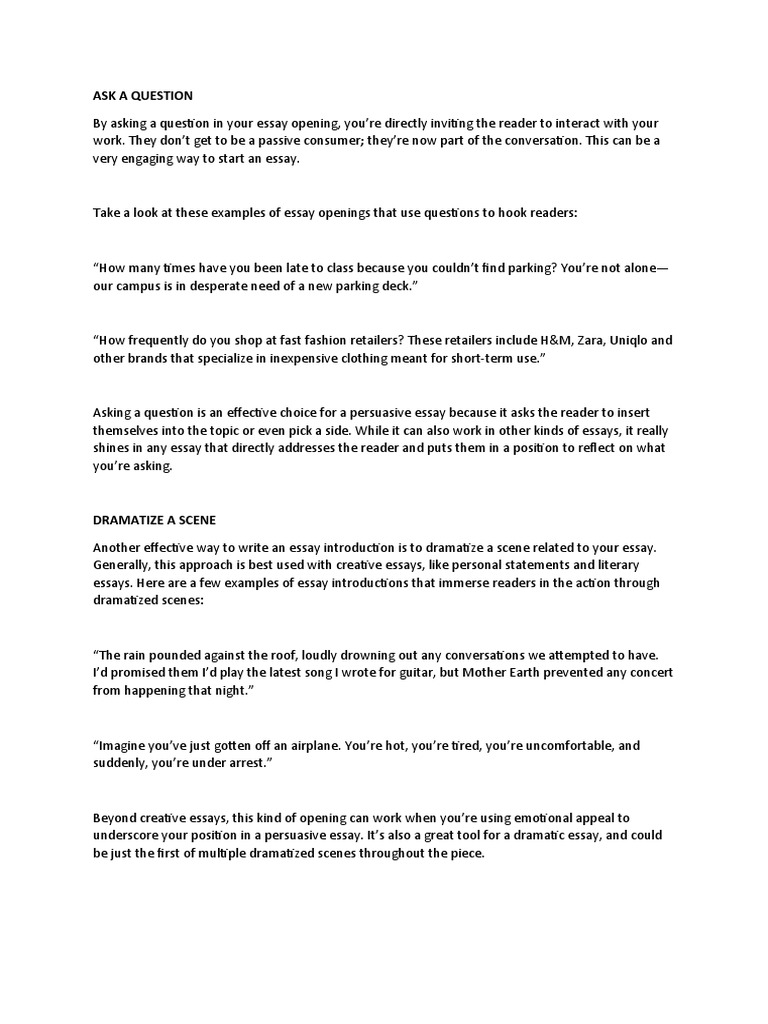 ASK A QUESTION

By asking a question in your essay opening, you're directly inviting the reader to interact with your work. They don't get to be a passive consumer; they're now part of the conversation. This can be a very engaging way to start an essay.

Take a look at these examples of essay openings that use questions to hook readers:

"How many times have you been late to class because you couldn't find parking? You're not alone—our campus is in desperate need of a new parking deck."

"How frequently do you shop at fast fashion retailers? These retailers include H&M, Zara, Uniqlo and other brands that specialize in inexpensive clothing meant for short-term use."

Asking a question is an effective choice for a persuasive essay because it asks the reader to insert themselves into the topic or even pick a side. While it can also work in other kinds of essays, it really shines in any essay that directly addresses the reader and puts them in a position to reflect on what you're asking.

DRAMATIZE A SCENE

Another effective way to write an essay introduction is to dramatize a scene related to your essay. Generally, this approach is best used with creative essays, like personal statements and literary essays. Here are a few examples of essay introductions that immerse readers in the action through dramatized scenes:

"The rain pounded against the roof, loudly drowning out any conversations we attempted to have. I'd promised them I'd play the latest song I wrote for guitar, but Mother Earth prevented any concert from happening that night."

"Imagine you've just gotten off an airplane. You're hot, you're tired, you're uncomfortable, and suddenly, you're under arrest."

Beyond creative essays, this kind of opening can work when you're using emotional appeal to underscore your position in a persuasive essay. It's also a great tool for a dramatic essay, and could be just the first of multiple dramatized scenes throughout the piece.